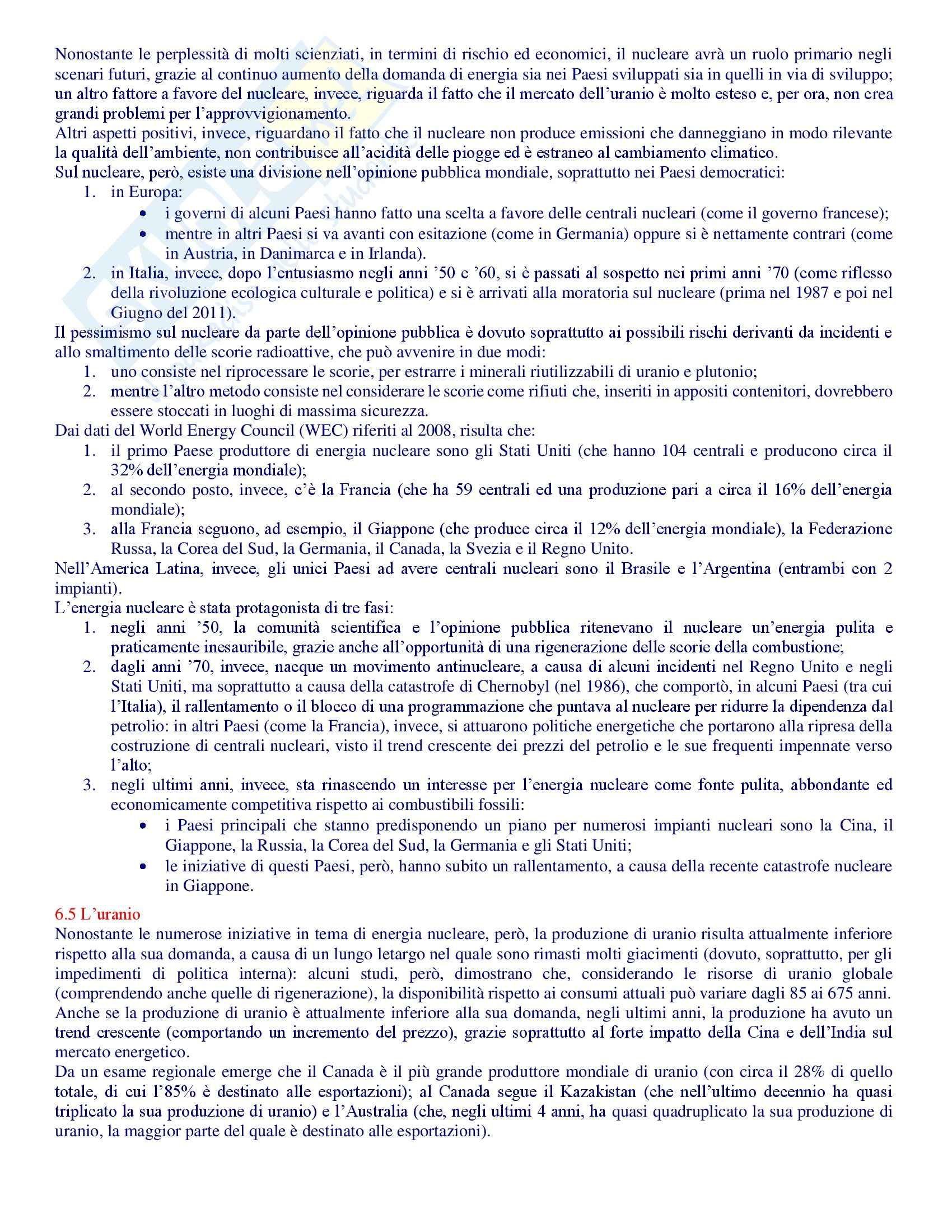 Nonostante le perplessità di molti scienziati, in termini di rischio ed economici, il nucleare avrà un ruolo primario negli scenari futuri, grazie al continuo aumento della domanda di energia sia nei Paesi sviluppati sia in quelli in via di sviluppo; un altro fattore a favore del nucleare, invece, riguarda il fatto che il mercato dell'uranio è molto esteso e, per ora, non crea grandi problemi per l'approvvigionamento.
Altri aspetti positivi, invece, riguardano il fatto che il nucleare non produce emissioni che danneggiano in modo rilevante la qualità dell'ambiente, non contribuisce all'acidità delle piogge ed è estraneo al cambiamento climatico.
Sul nucleare, però, esiste una divisione nell'opinione pubblica mondiale, soprattutto nei Paesi democratici:
1. in Europa:
• i governi di alcuni Paesi hanno fatto una scelta a favore delle centrali nucleari (come il governo francese);
• mentre in altri Paesi si va avanti con esitazione (come in Germania) oppure si è nettamente contrari (come in Austria, in Danimarca e in Irlanda).
2. in Italia, invece, dopo l'entusiasmo negli anni '50 e '60, si è passati al sospetto nei primi anni '70 (come riflesso della rivoluzione ecologica culturale e politica) e si è arrivati alla moratoria sul nucleare (prima nel 1987 e poi nel Giugno del 2011).
Il pessimismo sul nucleare da parte dell'opinione pubblica è dovuto soprattutto ai possibili rischi derivanti da incidenti e allo smaltimento delle scorie radioattive, che può avvenire in due modi:
1. uno consiste nel riprocessare le scorie, per estrarre i minerali riutilizzabili di uranio e plutonio;
2. mentre l'altro metodo consiste nel considerare le scorie come rifiuti che, inseriti in appositi contenitori, dovrebbero essere stoccati in luoghi di massima sicurezza.
Dai dati del World Energy Council (WEC) riferiti al 2008, risulta che:
1. il primo Paese produttore di energia nucleare sono gli Stati Uniti (che hanno 104 centrali e producono circa il 32% dell'energia mondiale);
2. al secondo posto, invece, c'è la Francia (che ha 59 centrali ed una produzione pari a circa il 16% dell'energia mondiale);
3. alla Francia seguono, ad esempio, il Giappone (che produce circa il 12% dell'energia mondiale), la Federazione Russa, la Corea del Sud, la Germania, il Canada, la Svezia e il Regno Unito.
Nell'America Latina, invece, gli unici Paesi ad avere centrali nucleari sono il Brasile e l'Argentina (entrambi con 2 impianti).
L'energia nucleare è stata protagonista di tre fasi:
1. negli anni '50, la comunità scientifica e l'opinione pubblica ritenevano il nucleare un'energia pulita e praticamente inesauribile, grazie anche all'opportunità di una rigenerazione delle scorie della combustione;
2. dagli anni '70, invece, nacque un movimento antinucleare, a causa di alcuni incidenti nel Regno Unito e negli Stati Uniti, ma soprattutto a causa della catastrofe di Chernobyl (nel 1986), che comportò, in alcuni Paesi (tra cui l'Italia), il rallentamento o il blocco di una programmazione che puntava al nucleare per ridurre la dipendenza dal petrolio: in altri Paesi (come la Francia), invece, si attuarono politiche energetiche che portarono alla ripresa della costruzione di centrali nucleari, visto il trend crescente dei prezzi del petrolio e le sue frequenti impennate verso l'alto;
3. negli ultimi anni, invece, sta rinascendo un interesse per l'energia nucleare come fonte pulita, abbondante ed economicamente competitiva rispetto ai combustibili fossili:
• i Paesi principali che stanno predisponendo un piano per numerosi impianti nucleari sono la Cina, il Giappone, la Russia, la Corea del Sud, la Germania e gli Stati Uniti;
• le iniziative di questi Paesi, però, hanno subito un rallentamento, a causa della recente catastrofe nucleare in Giappone.

6.5 L'uranio
Nonostante le numerose iniziative in tema di energia nucleare, però, la produzione di uranio risulta attualmente inferiore rispetto alla sua domanda, a causa di un lungo letargo nel quale sono rimasti molti giacimenti (dovuto, soprattutto, per gli impedimenti di politica interna): alcuni studi, però, dimostrano che, considerando le risorse di uranio globale (comprendendo anche quelle di rigenerazione), la disponibilità rispetto ai consumi attuali può variare dagli 85 ai 675 anni.
Anche se la produzione di uranio è attualmente inferiore alla sua domanda, negli ultimi anni, la produzione ha avuto un trend crescente (comportando un incremento del prezzo), grazie soprattutto al forte impatto della Cina e dell'India sul mercato energetico.
Da un esame regionale emerge che il Canada è il più grande produttore mondiale di uranio (con circa il 28% di quello totale, di cui l'85% è destinato alle esportazioni); al Canada segue il Kazakistan (che nell'ultimo decennio ha quasi triplicato la sua produzione di uranio) e l'Australia (che, negli ultimi 4 anni, ha quasi quadruplicato la sua produzione di uranio, la maggior parte del quale è destinato alle esportazioni).